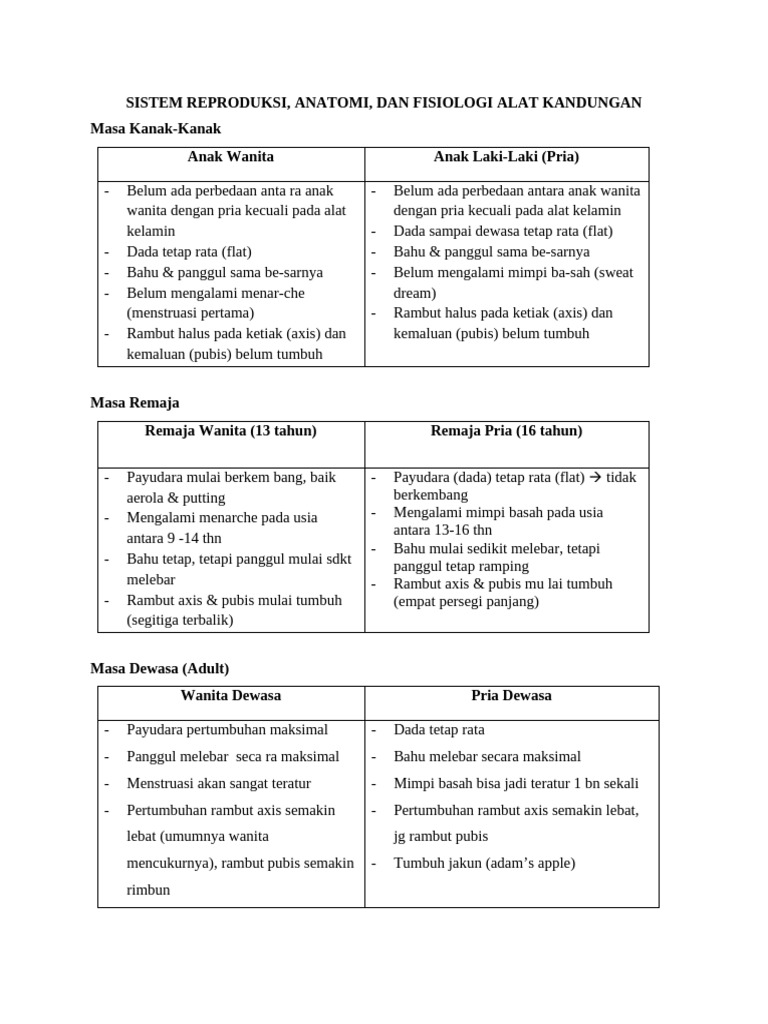 SISTEM REPRODUKSI, ANATOMI, DAN FISIOLOGI ALAT KANDUNGAN

Masa Kanak-Kanak

| Anak Wanita | Anak Laki-Laki (Pria) |
|---|---|
| - Belum ada perbedaan anta ra anak wanita dengan pria kecuali pada alat kelamin<br>- Dada tetap rata (flat)<br>- Bahu & panggul sama be-sarnya<br>- Belum mengalami menar-che (menstruasi pertama)<br>- Rambut halus pada ketiak (axis) dan kemaluan (pubis) belum tumbuh | - Belum ada perbedaan antara anak wanita dengan pria kecuali pada alat kelamin<br>- Dada sampai dewasa tetap rata (flat)<br>- Bahu & panggul sama be-sarnya<br>- Belum mengalami mimpi ba-sah (sweat dream)<br>- Rambut halus pada ketiak (axis) dan kemaluan (pubis) belum tumbuh |

Masa Remaja

| Remaja Wanita (13 tahun) | Remaja Pria (16 tahun) |
|---|---|
| - Payudara mulai berkem bang, baik aerola & putting<br>- Mengalami menarche pada usia antara 9 -14 thn<br>- Bahu tetap, tetapi panggul mulai sdkt melebar<br>- Rambut axis & pubis mulai tumbuh (segitiga terbalik) | - Payudara (dada) tetap rata (flat) → tidak berkembang<br>- Mengalami mimpi basah pada usia antara 13-16 thn<br>- Bahu mulai sedikit melebar, tetapi panggul tetap ramping<br>- Rambut axis & pubis mu lai tumbuh (empat persegi panjang) |

Masa Dewasa (Adult)

| Wanita Dewasa | Pria Dewasa |
|---|---|
| - Payudara pertumbuhan maksimal<br>- Panggul melebar seca ra maksimal<br>- Menstruasi akan sangat teratur<br>- Pertumbuhan rambut axis semakin lebat (umumnya wanita mencukurnya), rambut pubis semakin rimbun | - Dada tetap rata<br>- Bahu melebar secara maksimal<br>- Mimpi basah bisa jadi teratur 1 bn sekali<br>- Pertumbuhan rambut axis semakin lebat, jg rambut pubis<br>- Tumbuh jakun (adam's apple) |